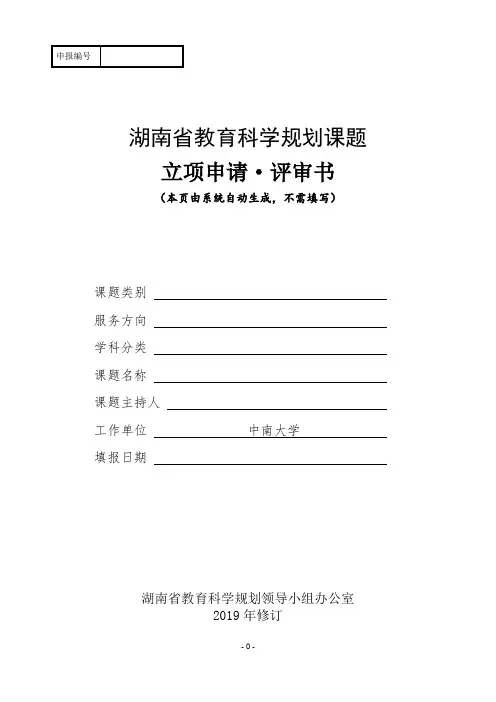 | 申报编号 | |
|---|---|

湖南省教育科学规划课题

立项申请·评审书

（本页由系统自动生成，不需填写）

课题类别

服务方向

学科分类

课题名称

课题主持人

工作单位 中南大学

填报日期

湖南省教育科学规划领导小组办公室
2019 年修订

-0-